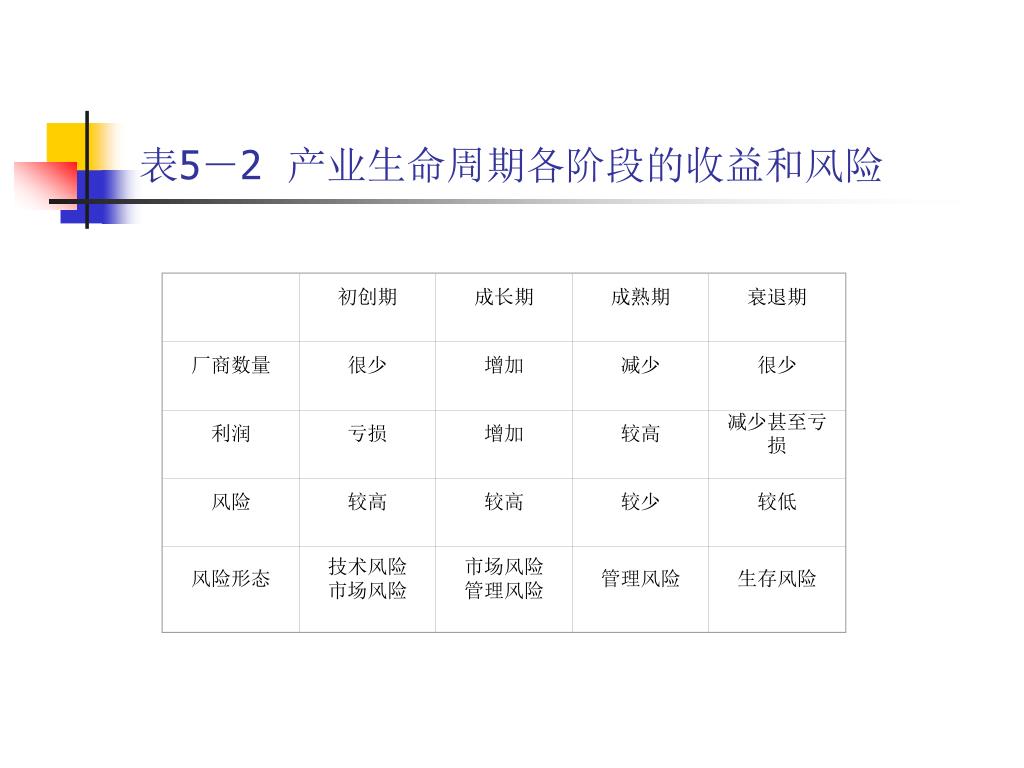 表5－2 产业生命周期各阶段的收益和风险

|  | 初创期 | 成长期 | 成熟期 | 衰退期 |
|---|---|---|---|---|
| 厂商数量 | 很少 | 增加 | 减少 | 很少 |
| 利润 | 亏损 | 增加 | 较高 | 减少甚至亏损 |
| 风险 | 较高 | 较高 | 较少 | 较低 |
| 风险形态 | 技术风险 市场风险 | 市场风险 管理风险 | 管理风险 | 生存风险 |